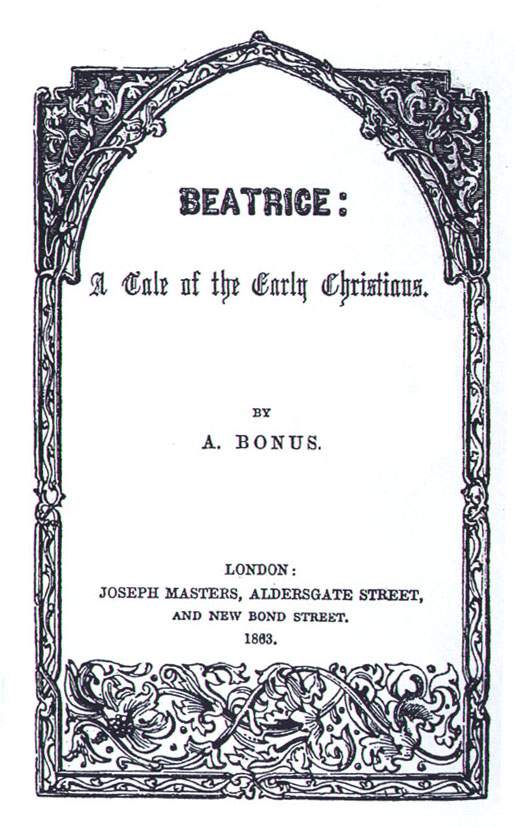 BEATRICE:

A Tale of the Early Christians.

BY

A. BONUS.

LONDON:
JOSEPH MASTERS, ALDERSGATE STREET,
AND NEW BOND STREET.
1863.